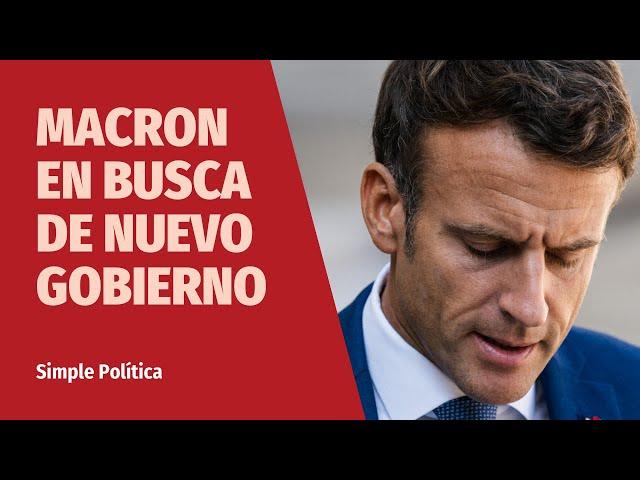 MACRON EN BUSCA DE NUEVO GOBIERNO

Simple Política